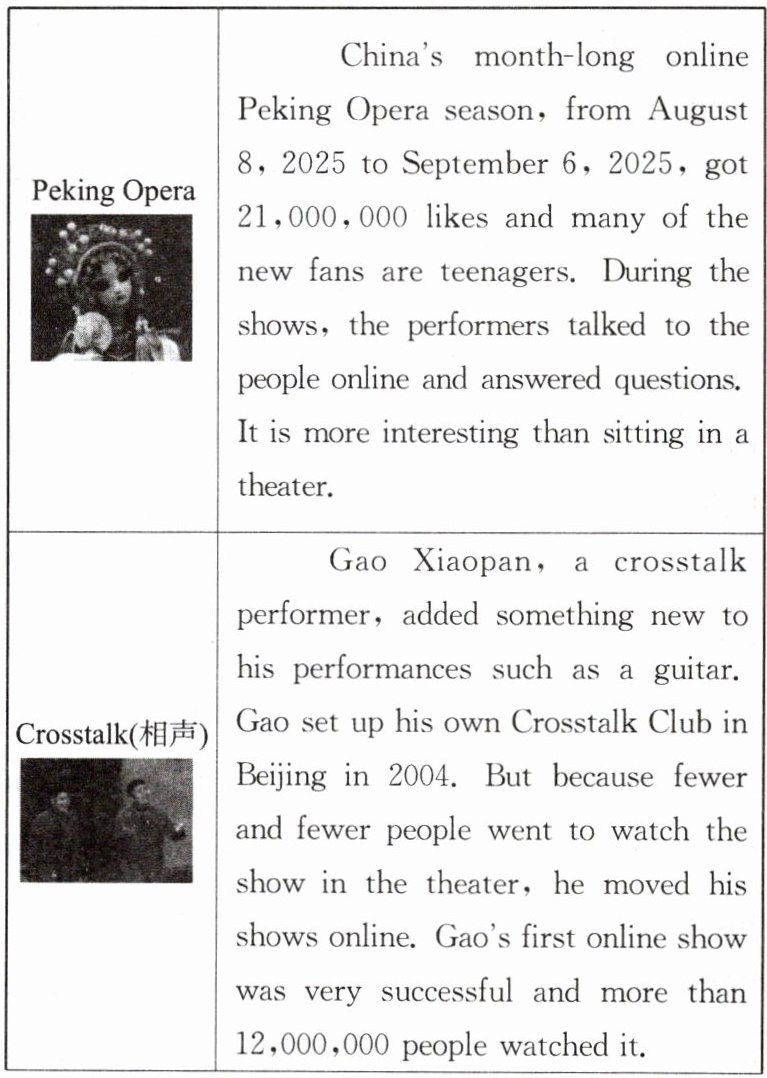 | | |
|---|---|
| Peking Opera | China's month-long online Peking Opera season, from August 8, 2025 to September 6, 2025, got 21,000,000 likes and many of the new fans are teenagers. During the shows, the performers talked to the people online and answered questions. It is more interesting than sitting in a theater. |
| Crosstalk(相声) | Gao Xiaopan, a crosstalk performer, added something new to his performances such as a guitar. Gao set up his own Crosstalk Club in Beijing in 2004. But because fewer and fewer people went to watch the show in the theater, he moved his shows online. Gao's first online show was very successful and more than 12,000,000 people watched it. |